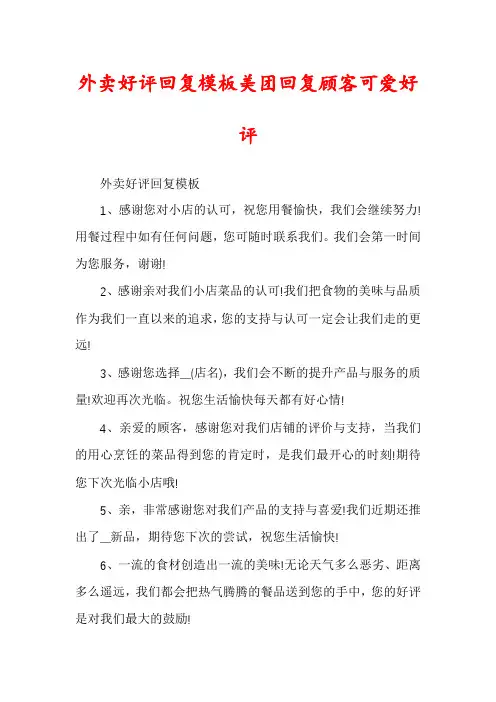 外卖好评回复模板美团回复顾客可爱好评

外卖好评回复模板

1、感谢您对小店的认可，祝您用餐愉快，我们会继续努力!用餐过程中如有任何问题，您可随时联系我们。我们会第一时间为您服务，谢谢!

2、感谢亲对我们小店菜品的认可!我们把食物的美味与品质作为我们一直以来的追求，您的支持与认可一定会让我们走的更远!

3、感谢您选择__(店名)，我们会不断的提升产品与服务的质量!欢迎再次光临。祝您生活愉快每天都有好心情!

4、亲爱的顾客，感谢您对我们店铺的评价与支持，当我们的用心烹饪的菜品得到您的肯定时，是我们最开心的时刻!期待您下次光临小店哦!

5、亲，非常感谢您对我们产品的支持与喜爱!我们近期还推出了__新品，期待您下次的尝试，祝您生活愉快!

6、一流的食材创造出一流的美味!无论天气多么恶劣、距离多么遥远，我们都会把热气腾腾的餐品送到您的手中，您的好评是对我们最大的鼓励!